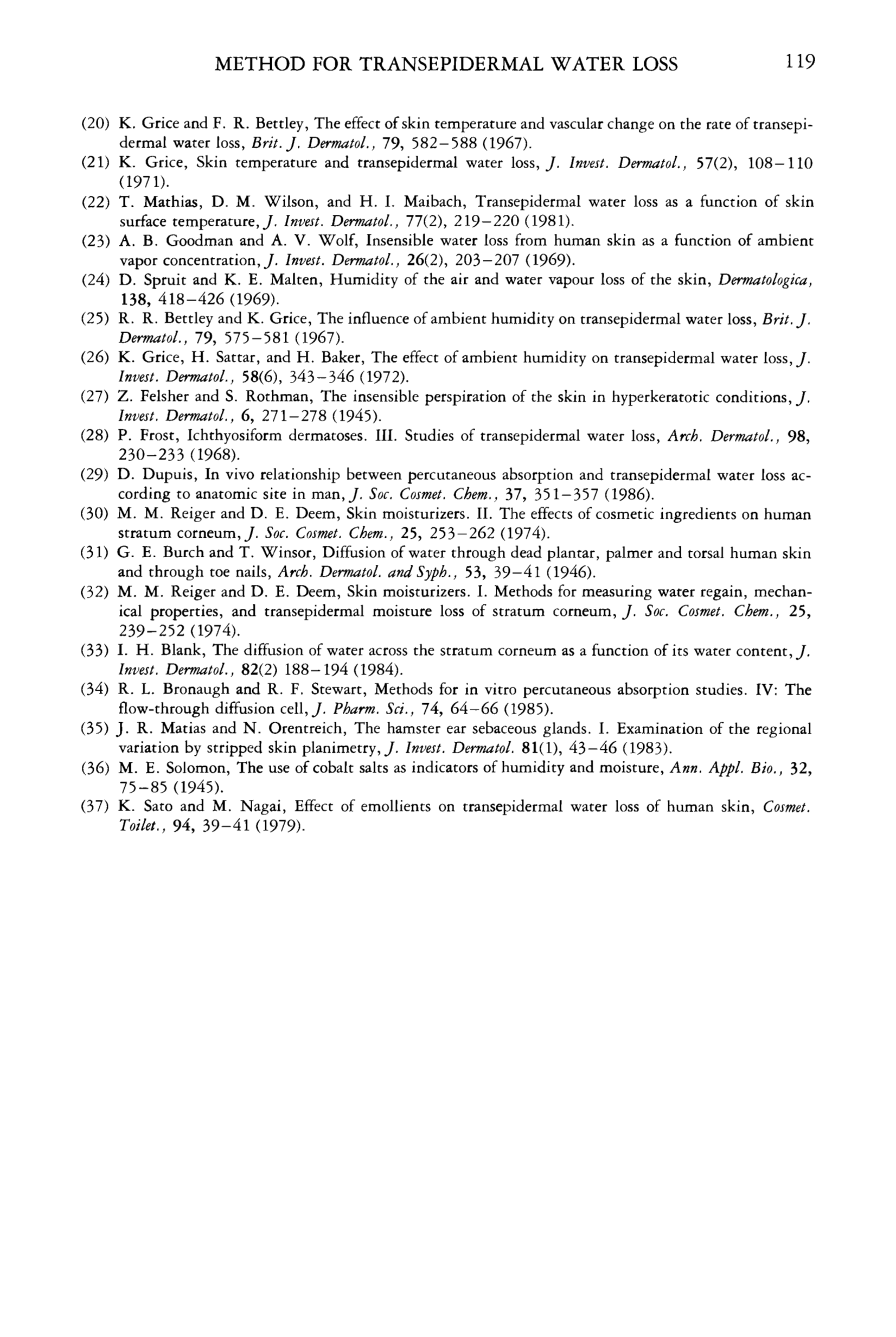 METHOD FOR TRANSEPIDERMAL WATER LOSS 119

(20) K. Grice and F. R. Bettley, The effect of skin temperature and vascular change on the rate of transepidermal water loss, Brit. J. Dermatol., 79, 582–588 (1967).

(21) K. Grice, Skin temperature and transepidermal water loss, J. Invest. Dermatol., 57(2), 108–110 (1971).

(22) T. Mathias, D. M. Wilson, and H. I. Maibach, Transepidermal water loss as a function of skin surface temperature, J. Invest. Dermatol., 77(2), 219–220 (1981).

(23) A. B. Goodman and A. V. Wolf, Insensible water loss from human skin as a function of ambient vapor concentration, J. Invest. Dermatol., 26(2), 203–207 (1969).

(24) D. Spruit and K. E. Malten, Humidity of the air and water vapour loss of the skin, Dermatologica, 138, 418–426 (1969).

(25) R. R. Bettley and K. Grice, The influence of ambient humidity on transepidermal water loss, Brit. J. Dermatol., 79, 575–581 (1967).

(26) K. Grice, H. Sattar, and H. Baker, The effect of ambient humidity on transepidermal water loss, J. Invest. Dermatol., 58(6), 343–346 (1972).

(27) Z. Felsher and S. Rothman, The insensible perspiration of the skin in hyperkeratotic conditions, J. Invest. Dermatol., 6, 271–278 (1945).

(28) P. Frost, Ichthyosiform dermatoses. III. Studies of transepidermal water loss, Arch. Dermatol., 98, 230–233 (1968).

(29) D. Dupuis, In vivo relationship between percutaneous absorption and transepidermal water loss according to anatomic site in man, J. Soc. Cosmet. Chem., 37, 351–357 (1986).

(30) M. M. Reiger and D. E. Deem, Skin moisturizers. II. The effects of cosmetic ingredients on human stratum corneum, J. Soc. Cosmet. Chem., 25, 253–262 (1974).

(31) G. E. Burch and T. Winsor, Diffusion of water through dead plantar, palmer and torsal human skin and through toe nails, Arch. Dermatol. and Syph., 53, 39–41 (1946).

(32) M. M. Reiger and D. E. Deem, Skin moisturizers. I. Methods for measuring water regain, mechanical properties, and transepidermal moisture loss of stratum corneum, J. Soc. Cosmet. Chem., 25, 239–252 (1974).

(33) I. H. Blank, The diffusion of water across the stratum corneum as a function of its water content, J. Invest. Dermatol., 82(2) 188–194 (1984).

(34) R. L. Bronaugh and R. F. Stewart, Methods for in vitro percutaneous absorption studies. IV: The flow-through diffusion cell, J. Pharm. Sci., 74, 64–66 (1985).

(35) J. R. Matias and N. Orentreich, The hamster ear sebaceous glands. I. Examination of the regional variation by stripped skin planimetry, J. Invest. Dermatol. 81(1), 43–46 (1983).

(36) M. E. Solomon, The use of cobalt salts as indicators of humidity and moisture, Ann. Appl. Bio., 32, 75–85 (1945).

(37) K. Sato and M. Nagai, Effect of emollients on transepidermal water loss of human skin, Cosmet. Toilet., 94, 39–41 (1979).